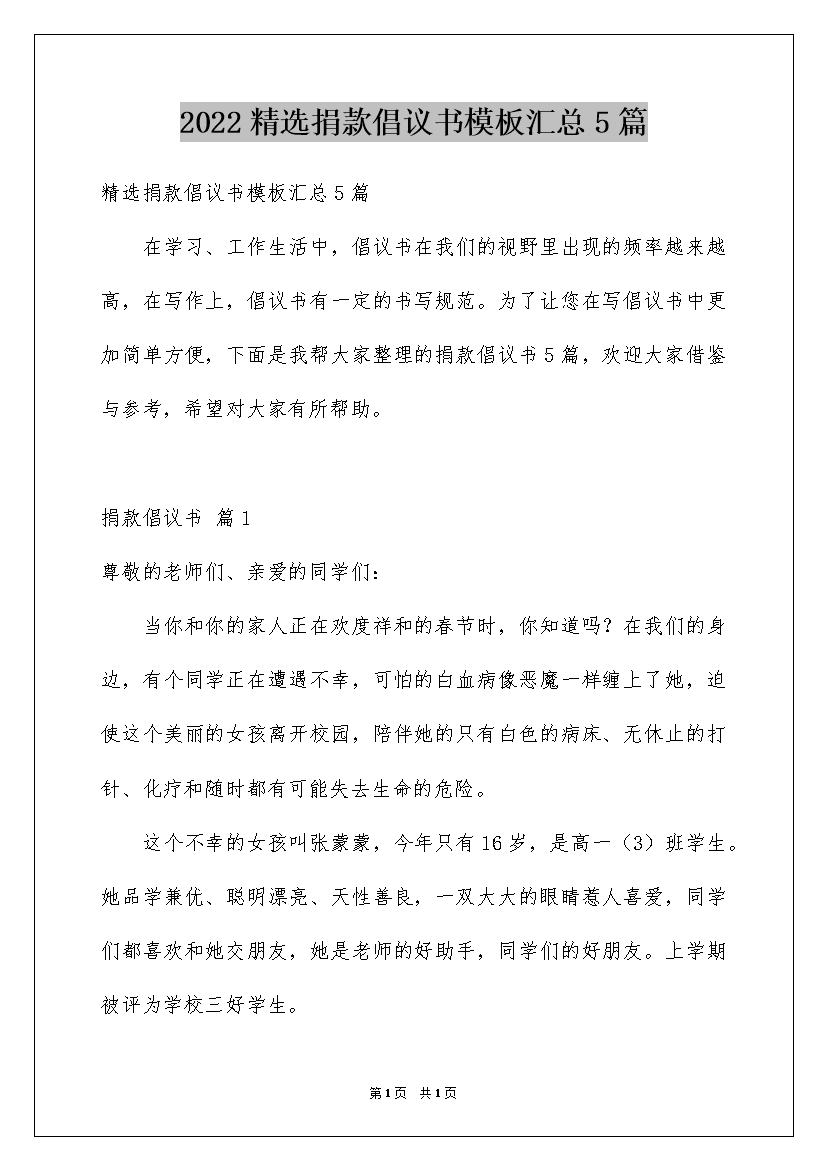 2022 精选捐款倡议书模板汇总 5 篇

精选捐款倡议书模板汇总 5 篇

在学习、工作生活中，倡议书在我们的视野里出现的频率越来越高，在写作上，倡议书有一定的书写规范。为了让您在写倡议书中更加简单方便，下面是我帮大家整理的捐款倡议书 5 篇，欢迎大家借鉴与参考，希望对大家有所帮助。

捐款倡议书 篇 1

尊敬的老师们、亲爱的同学们：

当你和你的家人正在欢度祥和的春节时，你知道吗？在我们的身边，有个同学正在遭遇不幸，可怕的白血病像恶魔一样缠上了她，迫使这个美丽的女孩离开校园，陪伴她的只有白色的病床、无休止的打针、化疗和随时都有可能失去生命的危险。

这个不幸的女孩叫张蒙蒙，今年只有 16 岁，是高一（3）班学生。她品学兼优、聪明漂亮、天性善良，一双大大的眼睛惹人喜爱，同学们都喜欢和她交朋友，她是老师的好助手，同学们的好朋友。上学期被评为学校三好学生。

第 1 页 共 1 页